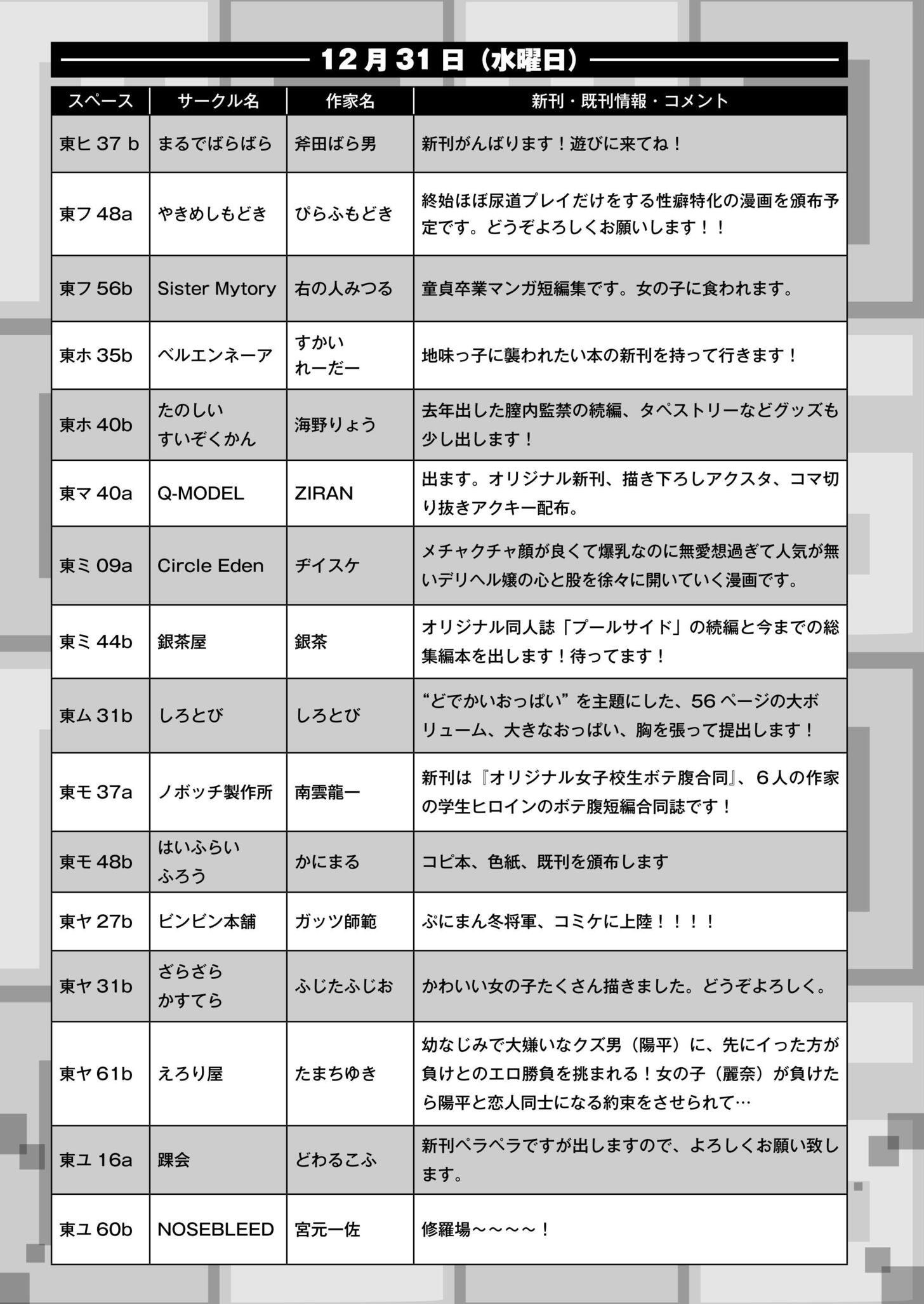 12月31日（水曜日）

| スペース | サークル名 | 作家名 | 新刊・既刊情報・コメント |
|---|---|---|---|
| 東ヒ37b | まるでばらばら | 斧田ばら男 | 新刊がんばります！遊びに来てね！ |
| 東フ48a | やきめしもどき | ぴらふもどき | 終始ほぼ尿道プレイだけをする性癖特化の漫画を頒布予定です。どうぞよろしくお願いします！！ |
| 東フ56b | Sister Mytory | 右の人みつる | 童貞卒業マンガ短編集です。女の子に食われます。 |
| 東ホ35b | ベルエンネーア | すかいれーだー | 地味っ子に襲われたい本の新刊を持って行きます！ |
| 東ホ40b | たのしいすいぞくかん | 海野りょう | 去年出した膣内監禁の続編、タペストリーなどグッズも少し出します！ |
| 東マ40a | Q-MODEL | ZIRAN | 出ます。オリジナル新刊、描き下ろしアクスタ、コマ切り抜きアクキー配布。 |
| 東ミ09a | Circle Eden | ヂイスケ | メチャクチャ顔が良くて爆乳なのに無愛想過ぎて人気が無いデリヘル嬢の心と股を徐々に開いていく漫画です。 |
| 東ミ44b | 銀茶屋 | 銀茶 | オリジナル同人誌「プールサイド」の続編と今までの総集編本を出します！待ってます！ |
| 東ム31b | しろとび | しろとび | “どでかいおっぱい”を主題にした、56ページの大ボリューム、大きなおっぱい、胸を張って提出します！ |
| 東モ37a | ノボッチ製作所 | 南雲龍一 | 新刊は『オリジナル女子校生ボテ腹合同』、6人の作家の学生ヒロインのボテ腹短編合同誌です！ |
| 東モ48b | はいふらいふろう | かにまる | コピ本、色紙、既刊を頒布します |
| 東ヤ27b | ビンビン本舗 | ガッツ師範 | ぷにまん冬将軍、コミケに上陸！！！！ |
| 東ヤ31b | ざらざらかすてら | ふじたふじお | かわいい女の子たくさん描きました。どうぞよろしく。 |
| 東ヤ61b | えろり屋 | たまちゆき | 幼なじみで大嫌いなクズ男（陽平）に、先にイった方が負けとのエロ勝負を挑まれる！女の子（麗奈）が負けたら陽平と恋人同士になる約束をさせられて… |
| 東ユ16a | 踝会 | どわるこふ | 新刊ペラペラですが出しますので、よろしくお願い致します。 |
| 東ユ60b | NOSEBLEED | 宮元一佐 | 修羅場～～～～！ |